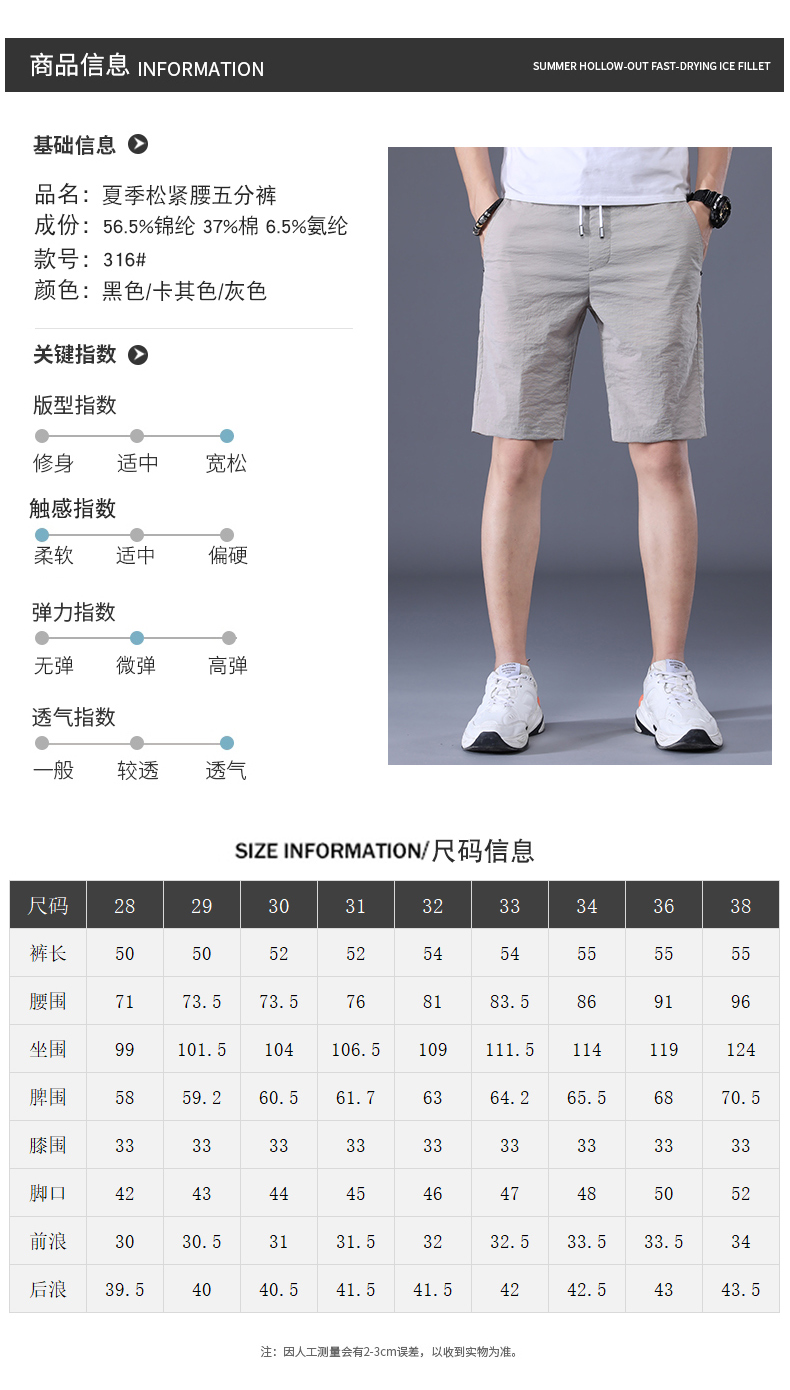 商品信息 INFORMATION

SUMMER HOLLOW-OUT FAST-DRYING ICE FILLET

基础信息

品名：夏季松紧腰五分裤
成份：56.5%锦纶 37%棉 6.5%氨纶
款号：316#
颜色：黑色/卡其色/灰色

关键指数

版型指数
修身 适中 宽松

触感指数
柔软 适中 偏硬

弹力指数
无弹 微弹 高弹

透气指数
一般 较透 透气

SIZE INFORMATION/尺码信息

| 尺码 | 28 | 29 | 30 | 31 | 32 | 33 | 34 | 36 | 38 |
|---|---|---|---|---|---|---|---|---|---|
| 裤长 | 50 | 50 | 52 | 52 | 54 | 54 | 55 | 55 | 55 |
| 腰围 | 71 | 73.5 | 73.5 | 76 | 81 | 83.5 | 86 | 91 | 96 |
| 坐围 | 99 | 101.5 | 104 | 106.5 | 109 | 111.5 | 114 | 119 | 124 |
| 脾围 | 58 | 59.2 | 60.5 | 61.7 | 63 | 64.2 | 65.5 | 68 | 70.5 |
| 膝围 | 33 | 33 | 33 | 33 | 33 | 33 | 33 | 33 | 33 |
| 脚口 | 42 | 43 | 44 | 45 | 46 | 47 | 48 | 50 | 52 |
| 前浪 | 30 | 30.5 | 31 | 31.5 | 32 | 32.5 | 33.5 | 33.5 | 34 |
| 后浪 | 39.5 | 40 | 40.5 | 41.5 | 41.5 | 42 | 42.5 | 43 | 43.5 |

注：因人工测量会有2-3cm误差，以收到实物为准。